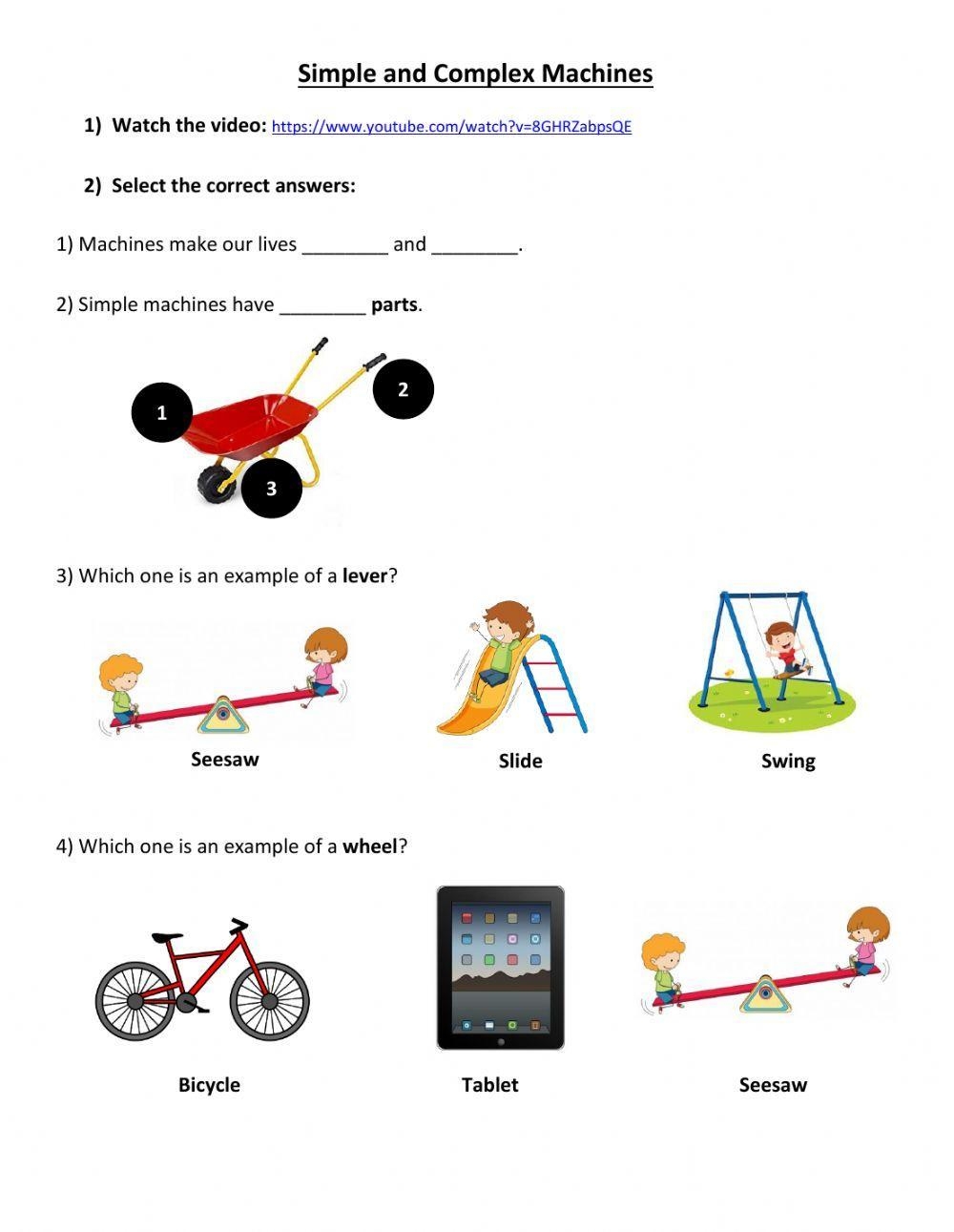 Simple and Complex Machines

1) Watch the video: https://www.youtube.com/watch?v=8GHRZabpsQE

2) Select the correct answers:

1) Machines make our lives ____ and ____.

2) Simple machines have ____ parts.

1

2

3

3) Which one is an example of a lever?

Seesaw

Slide

Swing

4) Which one is an example of a wheel?

Bicycle

Tablet

Seesaw